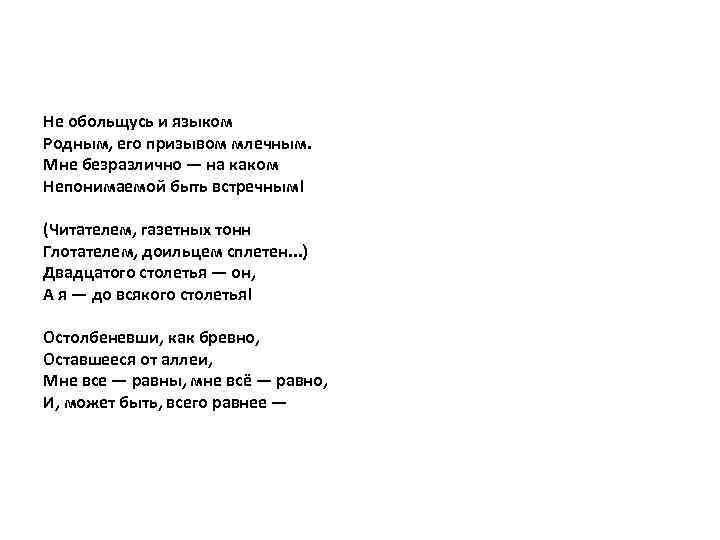 Не обольщусь и языком
Родным, его призывом млечным.
Мне безразлично — на каком
Непонимаемой быть встречным!

(Читателем, газетных тонн
Глотателем, доильцем сплетен...)
Двадцатого столетья — он,
А я — до всякого столетья!

Остолбеневши, как бревно,
Оставшееся от аллеи,
Мне все — равны, мне всё — равно,
И, может быть, всего равнее —